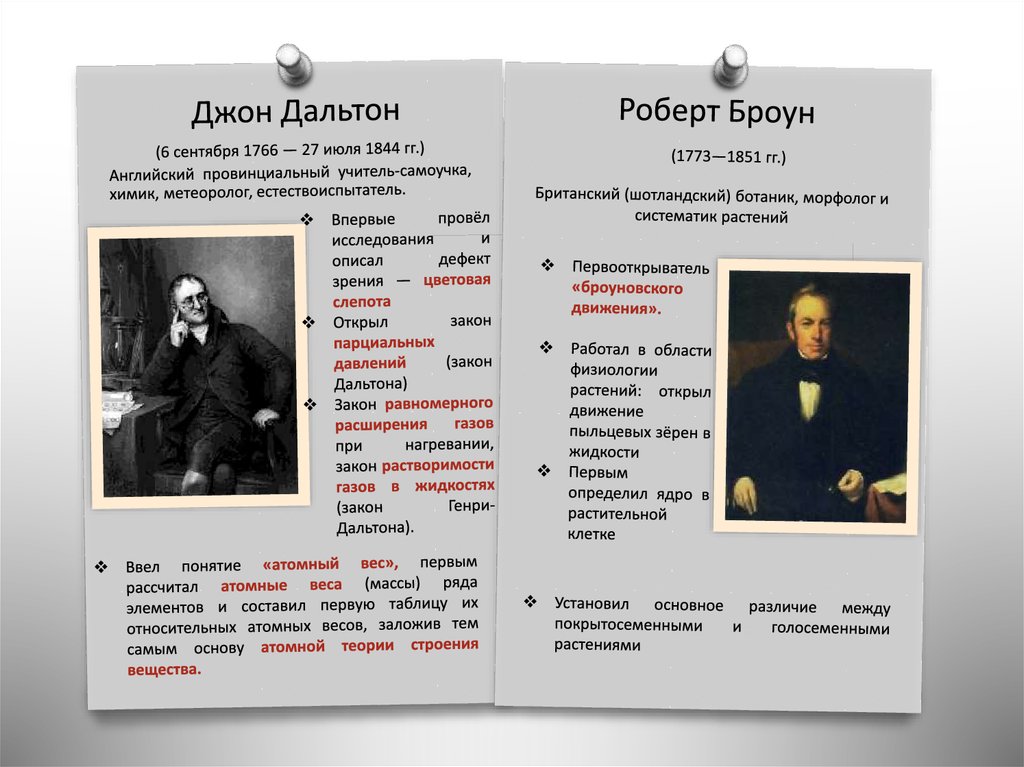 Джон Дальтон

(6 сентября 1766 — 27 июля 1844 гг.)

Английский провинциальный учитель-самоучка, химик, метеоролог, естествоиспытатель.

❖ Впервые провёл исследования и описал дефект зрения — цветовая слепота

❖ Открыл закон парциальных давлений (закон Дальтона)

❖ Закон равномерного расширения газов при нагревании, закон растворимости газов в жидкостях (закон Генри-Дальтона).

❖ Ввел понятие «атомный вес», первым рассчитал атомные веса (массы) ряда элементов и составил первую таблицу их относительных атомных весов, заложив тем самым основу атомной теории строения вещества.

Роберт Броун

(1773—1851 гг.)

Британский (шотландский) ботаник, морфолог и систематик растений

❖ Первооткрыватель «броуновского движения».

❖ Работал в области физиологии растений: открыл движение пыльцевых зёрен в жидкости

❖ Первым определил ядро в растительной клетке

❖ Установил основное различие между покрытосеменными и голосеменными растениями